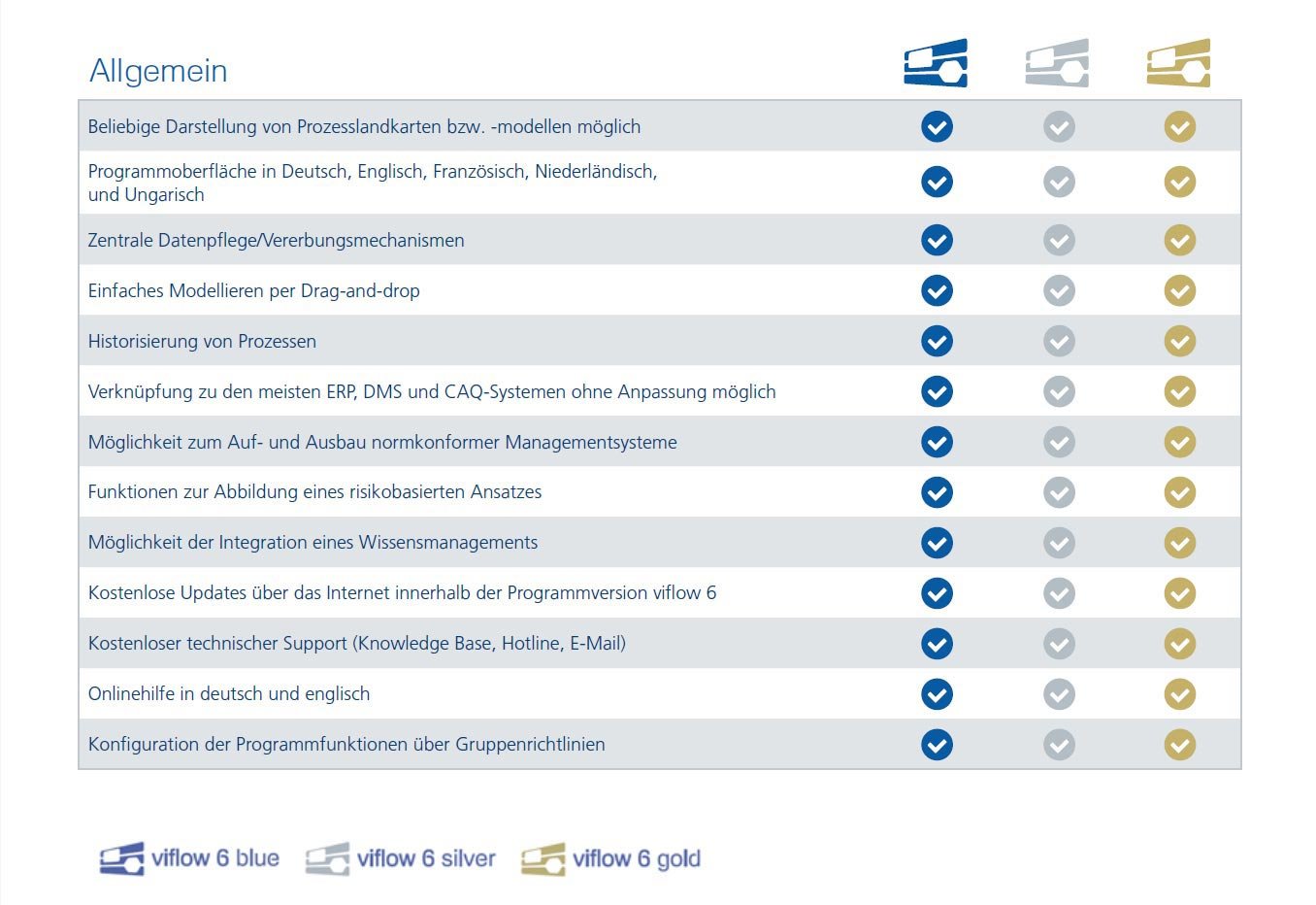 Allgemein

| | | | |
|---|---|---|---|
| Beliebige Darstellung von Prozesslandkarten bzw. -modellen möglich | ✓ | ✓ | ✓ |
| Programmoberfläche in Deutsch, Englisch, Französisch, Niederländisch, und Ungarisch | ✓ | ✓ | ✓ |
| Zentrale Datenpflege/Vererbungsmechanismen | ✓ | ✓ | ✓ |
| Einfaches Modellieren per Drag-and-drop | ✓ | ✓ | ✓ |
| Historisierung von Prozessen | ✓ | ✓ | ✓ |
| Verknüpfung zu den meisten ERP, DMS und CAQ-Systemen ohne Anpassung möglich | ✓ | ✓ | ✓ |
| Möglichkeit zum Auf- und Ausbau normkonformer Managementsysteme | ✓ | ✓ | ✓ |
| Funktionen zur Abbildung eines risikobasierten Ansatzes | ✓ | ✓ | ✓ |
| Möglichkeit der Integration eines Wissensmanagements | ✓ | ✓ | ✓ |
| Kostenlose Updates über das Internet innerhalb der Programmversion viflow 6 | ✓ | ✓ | ✓ |
| Kostenloser technischer Support (Knowledge Base, Hotline, E-Mail) | ✓ | ✓ | ✓ |
| Onlinehilfe in deutsch und englisch | ✓ | ✓ | ✓ |
| Konfiguration der Programmfunktionen über Gruppenrichtlinien | ✓ | ✓ | ✓ |

viflow 6 blue viflow 6 silver viflow 6 gold